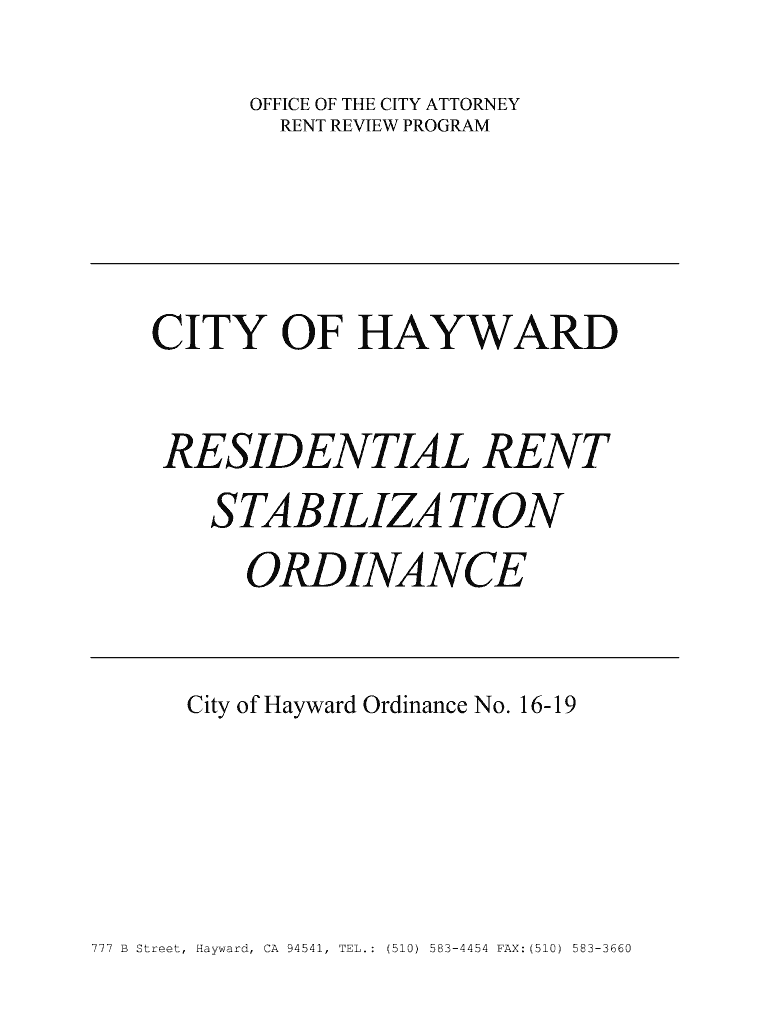 OFFICE OF THE CITY ATTORNEY
RENT REVIEW PROGRAM

CITY OF HAYWARD

RESIDENTIAL RENT STABILIZATION ORDINANCE

City of Hayward Ordinance No. 16-19

777 B Street, Hayward, CA 94541, TEL.: (510) 583-4454 FAX:(510) 583-3660